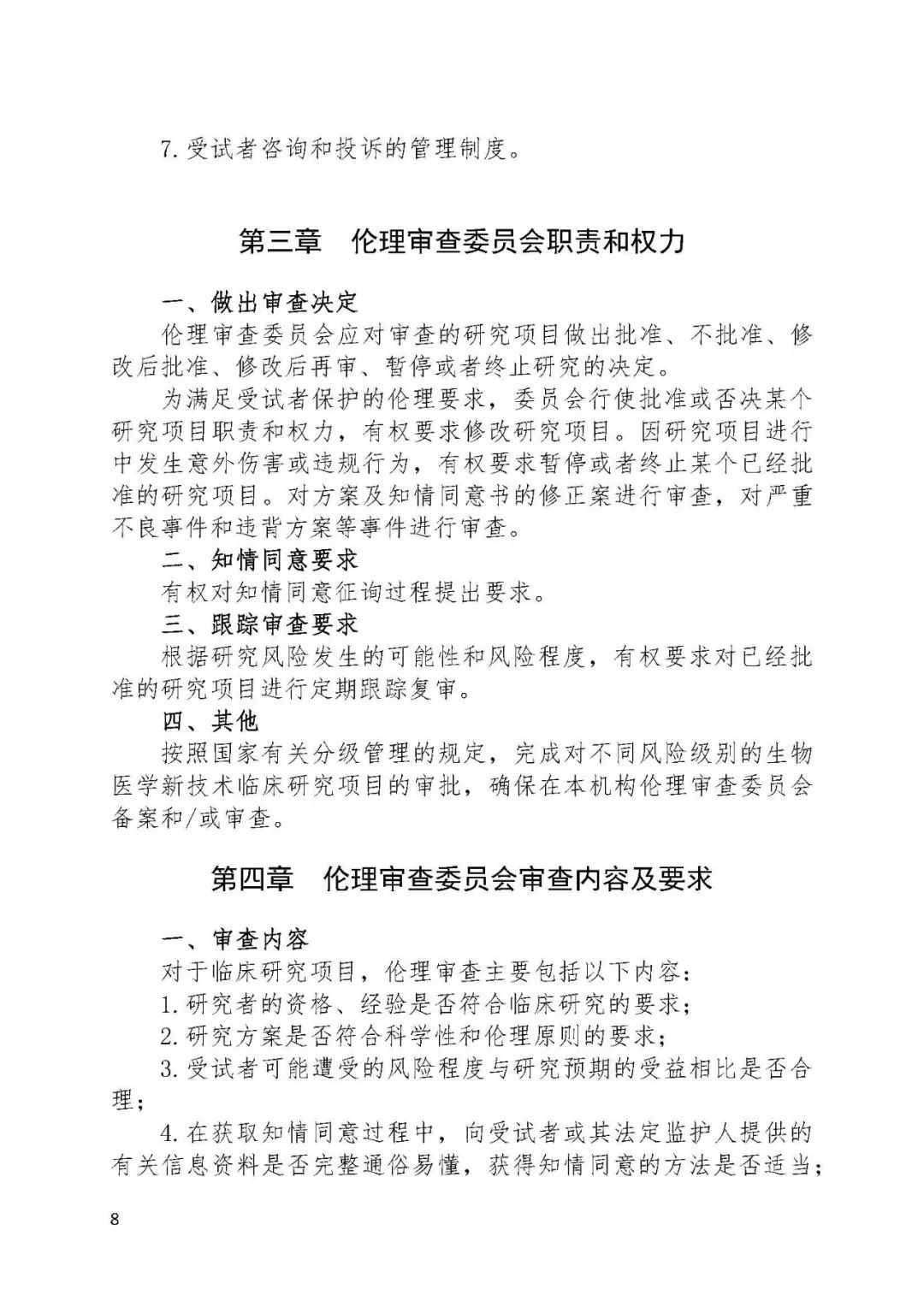 7. 受试者咨询和投诉的管理制度。

第三章　伦理审查委员会职责和权力

一、做出审查决定

伦理审查委员会应对审查的研究项目做出批准、不批准、修改后批准、修改后再审、暂停或者终止研究的决定。

为满足受试者保护的伦理要求，委员会行使批准或否决某个研究项目职责和权力，有权要求修改研究项目。因研究项目进行中发生意外伤害或违规行为，有权要求暂停或者终止某个已经批准的研究项目。对方案及知情同意书的修正案进行审查，对严重不良事件和违背方案等事件进行审查。

二、知情同意要求

有权对知情同意征询过程提出要求。

三、跟踪审查要求

根据研究风险发生的可能性和风险程度，有权要求对已经批准的研究项目进行定期跟踪复审。

四、其他

按照国家有关分级管理的规定，完成对不同风险级别的生物医学新技术临床研究项目的审批，确保在本机构伦理审查委员会备案和/或审查。

第四章　伦理审查委员会审查内容及要求

一、审查内容

对于临床研究项目，伦理审查主要包括以下内容：

1. 研究者的资格、经验是否符合临床研究的要求；

2. 研究方案是否符合科学性和伦理原则的要求；

3. 受试者可能遭受的风险程度与研究预期的受益相比是否合理；

4. 在获取知情同意过程中，向受试者或其法定监护人提供的有关信息资料是否完整通俗易懂，获得知情同意的方法是否适当；

8